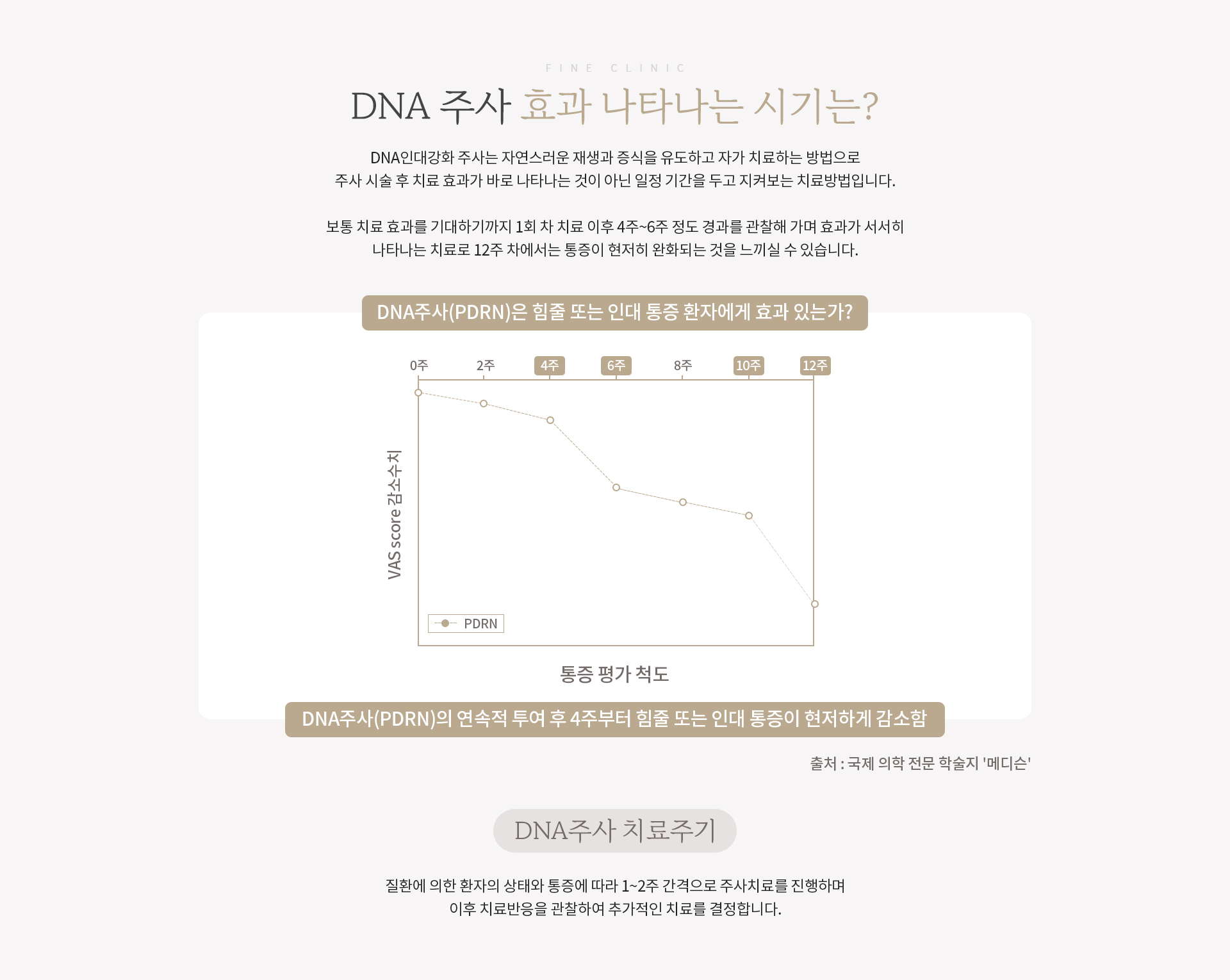 FINE CLINIC

DNA 주사 효과 나타나는 시기는?

DNA인대강화 주사는 자연스러운 재생과 증식을 유도하고 자가 치료하는 방법으로 주사 시술 후 치료 효과가 바로 나타나는 것이 아닌 일정 기간을 두고 지켜보는 치료방법입니다.

보통 치료 효과를 기대하기까지 1회 차 치료 이후 4주~6주 정도 경과를 관찰해 가며 효과가 서서히 나타나는 치료로 12주 차에서는 통증이 현저히 완화되는 것을 느끼실 수 있습니다.

DNA주사(PDRN)은 힘줄 또는 인대 통증 환자에게 효과 있는가?

0주
2주
4주
6주
8주
10주
12주

VAS score 감소수치

PDRN

통증 평가 척도

DNA주사(PDRN)의 연속적 투여 후 4주부터 힘줄 또는 인대 통증이 현저하게 감소함

출처 : 국제 의학 전문 학술지 '메디슨'

DNA주사 치료주기

질환에 의한 환자의 상태와 통증에 따라 1~2주 간격으로 주사치료를 진행하며 이후 치료반응을 관찰하여 추가적인 치료를 결정합니다.